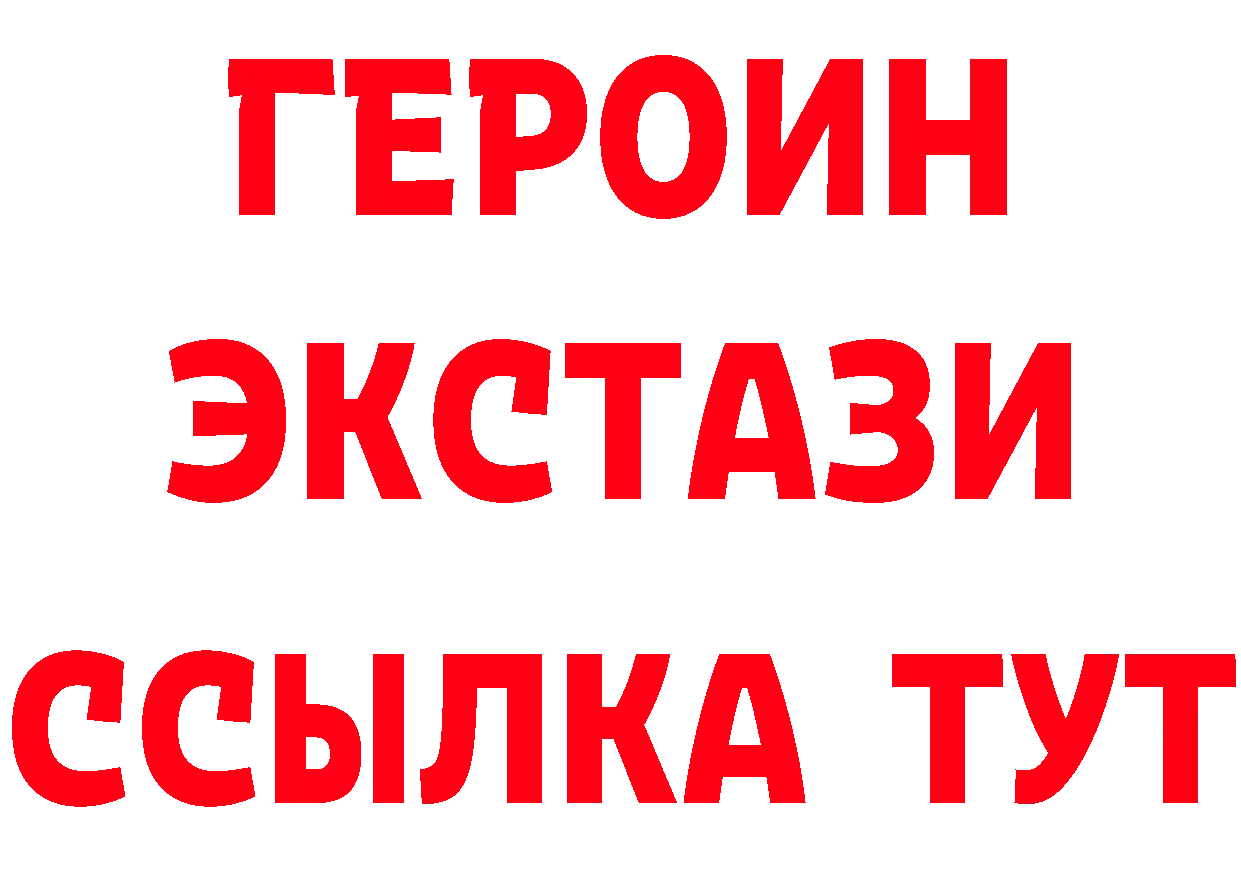 ГЕРОИН
ЭКСТАЗИ
ССЫЛКА ТУТ